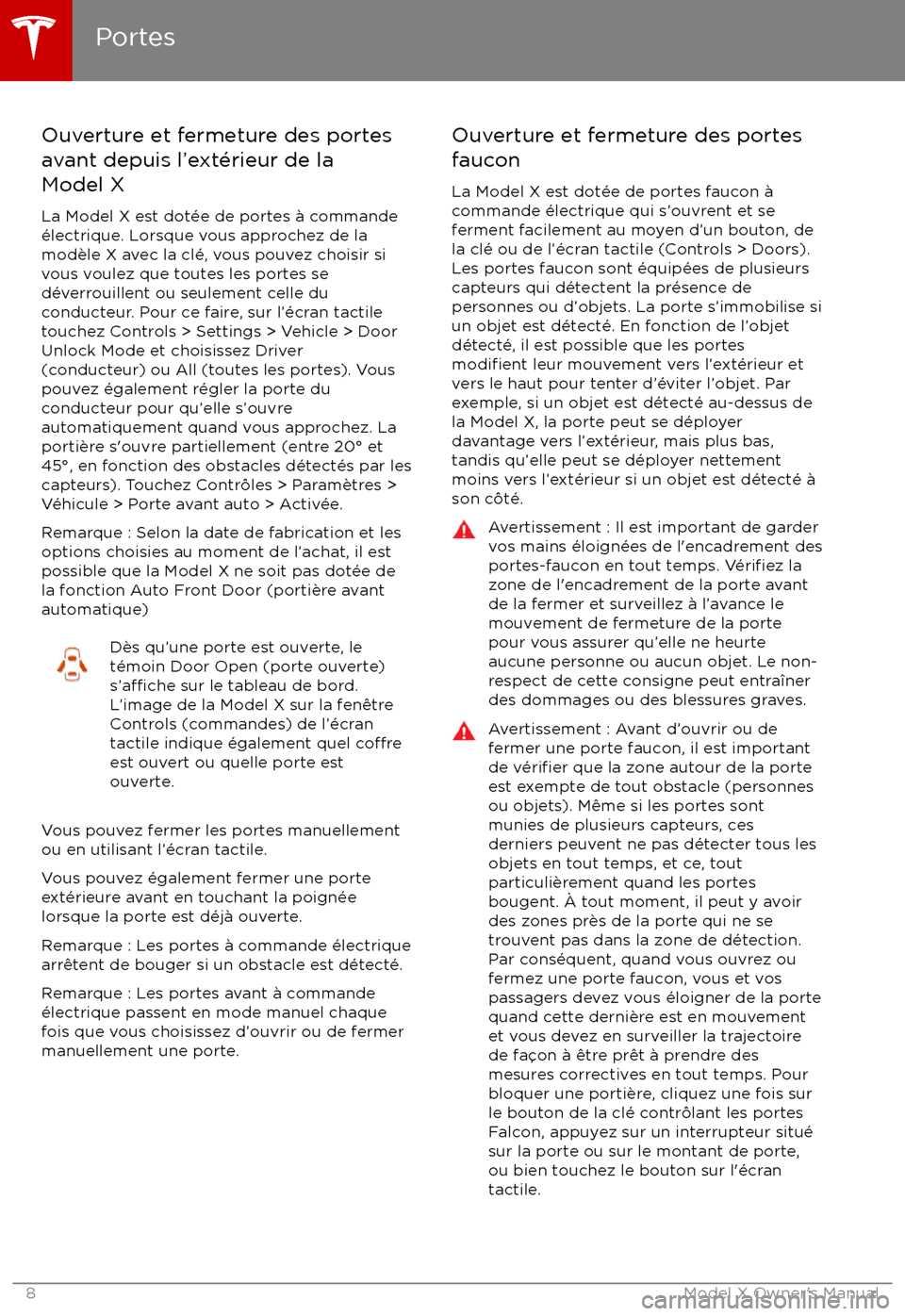 Portes

Ouverture et fermeture des portes avant depuis l'extérieur de la Model X

La Model X est dotée de portes à commande électrique. Lorsque vous approchez de la modèle X avec la clé, vous pouvez choisir si vous voulez que toutes les portes se déverrouillent ou seulement celle du conducteur. Pour ce faire, sur l'écran tactile touchez Controls > Settings > Vehicle > Door Unlock Mode et choisissez Driver (conducteur) ou All (toutes les portes). Vous pouvez également régler la porte du conducteur pour qu'elle s'ouvre automatiquement quand vous approchez. La portière s'ouvre partiellement (entre 20° et 45°, en fonction des obstacles détectés par les capteurs). Touchez Contrôles > Paramètres > Véhicule > Porte avant auto > Activée.

Remarque : Selon la date de fabrication et les options choisies au moment de l'achat, il est possible que la Model X ne soit pas dotée de la fonction Auto Front Door (portière avant automatique)

Dès qu'une porte est ouverte, le témoin Door Open (porte ouverte) s'affiche sur le tableau de bord. L'image de la Model X sur la fenêtre Controls (commandes) de l'écran tactile indique également quel coffre est ouvert ou quelle porte est ouverte.

Vous pouvez fermer les portes manuellement ou en utilisant l'écran tactile.

Vous pouvez également fermer une porte extérieure avant en touchant la poignée lorsque la porte est déjà ouverte.

Remarque : Les portes à commande électrique arrêtent de bouger si un obstacle est détecté.

Remarque : Les portes avant à commande électrique passent en mode manuel chaque fois que vous choisissez d'ouvrir ou de fermer manuellement une porte.

Ouverture et fermeture des portes faucon

La Model X est dotée de portes faucon à commande électrique qui s'ouvrent et se ferment facilement au moyen d'un bouton, de la clé ou de l'écran tactile (Controls > Doors). Les portes faucon sont équipées de plusieurs capteurs qui détectent la présence de personnes ou d'objets. La porte s'immobilise si un objet est détecté. En fonction de l'objet détecté, il est possible que les portes modifient leur mouvement vers l'extérieur et vers le haut pour tenter d'éviter l'objet. Par exemple, si un objet est détecté au-dessus de la Model X, la porte peut se déployer davantage vers l'extérieur, mais plus bas, tandis qu'elle peut se déployer nettement moins vers l'extérieur si un objet est détecté à son côté.

Avertissement : Il est important de garder vos mains éloignées de l'encadrement des portes-faucon en tout temps. Vérifiez la zone de l'encadrement de la porte avant de la fermer et surveillez à l'avance le mouvement de fermeture de la porte pour vous assurer qu'elle ne heurte aucune personne ou aucun objet. Le non-respect de cette consigne peut entraîner des dommages ou des blessures graves.

Avertissement : Avant d'ouvrir ou de fermer une porte faucon, il est important de vérifier que la zone autour de la porte est exempte de tout obstacle (personnes ou objets). Même si les portes sont munies de plusieurs capteurs, ces derniers peuvent ne pas détecter tous les objets en tout temps, et ce, tout particulièrement quand les portes bougent. À tout moment, il peut y avoir des zones près de la porte qui ne se trouvent pas dans la zone de détection. Par conséquent, quand vous ouvrez ou fermez une porte faucon, vous et vos passagers devez vous éloigner de la porte quand cette dernière est en mouvement et vous devez en surveiller la trajectoire de façon à être prêt à prendre des mesures correctives en tout temps. Pour bloquer une portière, cliquez une fois sur le bouton de la clé contrôlant les portes Falcon, appuyez sur un interrupteur situé sur la porte ou sur le montant de porte, ou bien touchez le bouton sur l'écran tactile.

8

Model X Owner's Manual

carmanualsonline.info